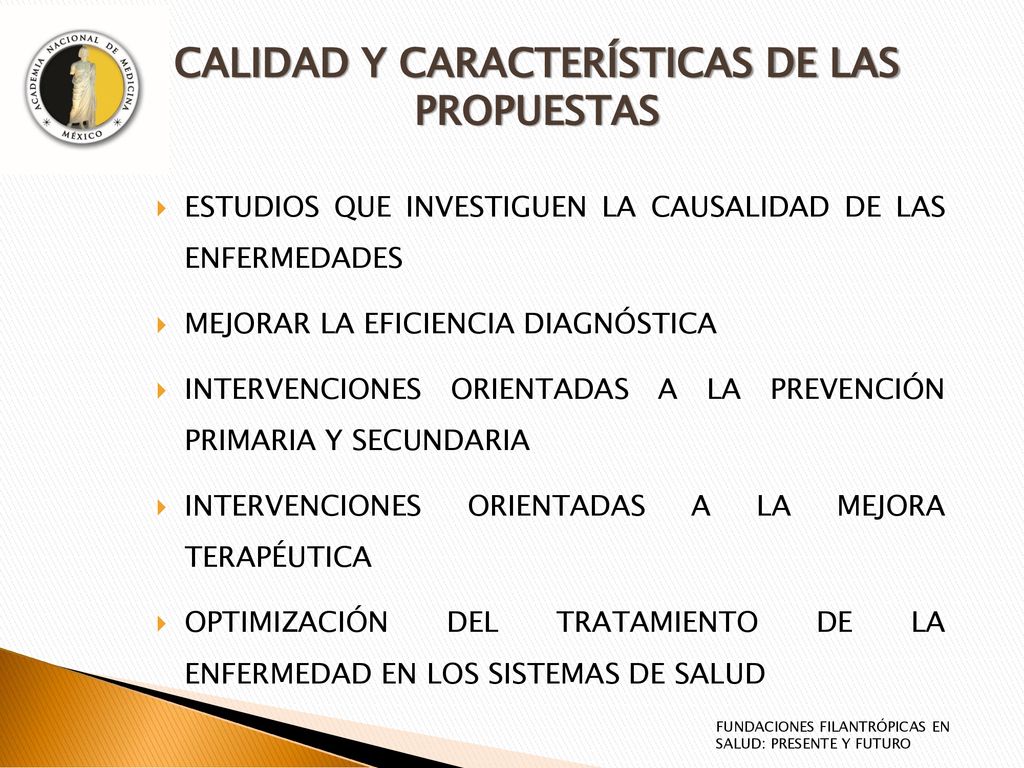 ACADEMIA NACIONAL DE MEDICINA
MÉXICO

CALIDAD Y CARACTERÍSTICAS DE LAS PROPUESTAS

ESTUDIOS QUE INVESTIGUEN LA CAUSALIDAD DE LAS ENFERMEDADES

MEJORAR LA EFICIENCIA DIAGNÓSTICA

INTERVENCIONES ORIENTADAS A LA PREVENCIÓN PRIMARIA Y SECUNDARIA

INTERVENCIONES ORIENTADAS A LA MEJORA TERAPÉUTICA

OPTIMIZACIÓN DEL TRATAMIENTO DE LA ENFERMEDAD EN LOS SISTEMAS DE SALUD

FUNDACIONES FILANTRÓPICAS EN SALUD: PRESENTE Y FUTURO